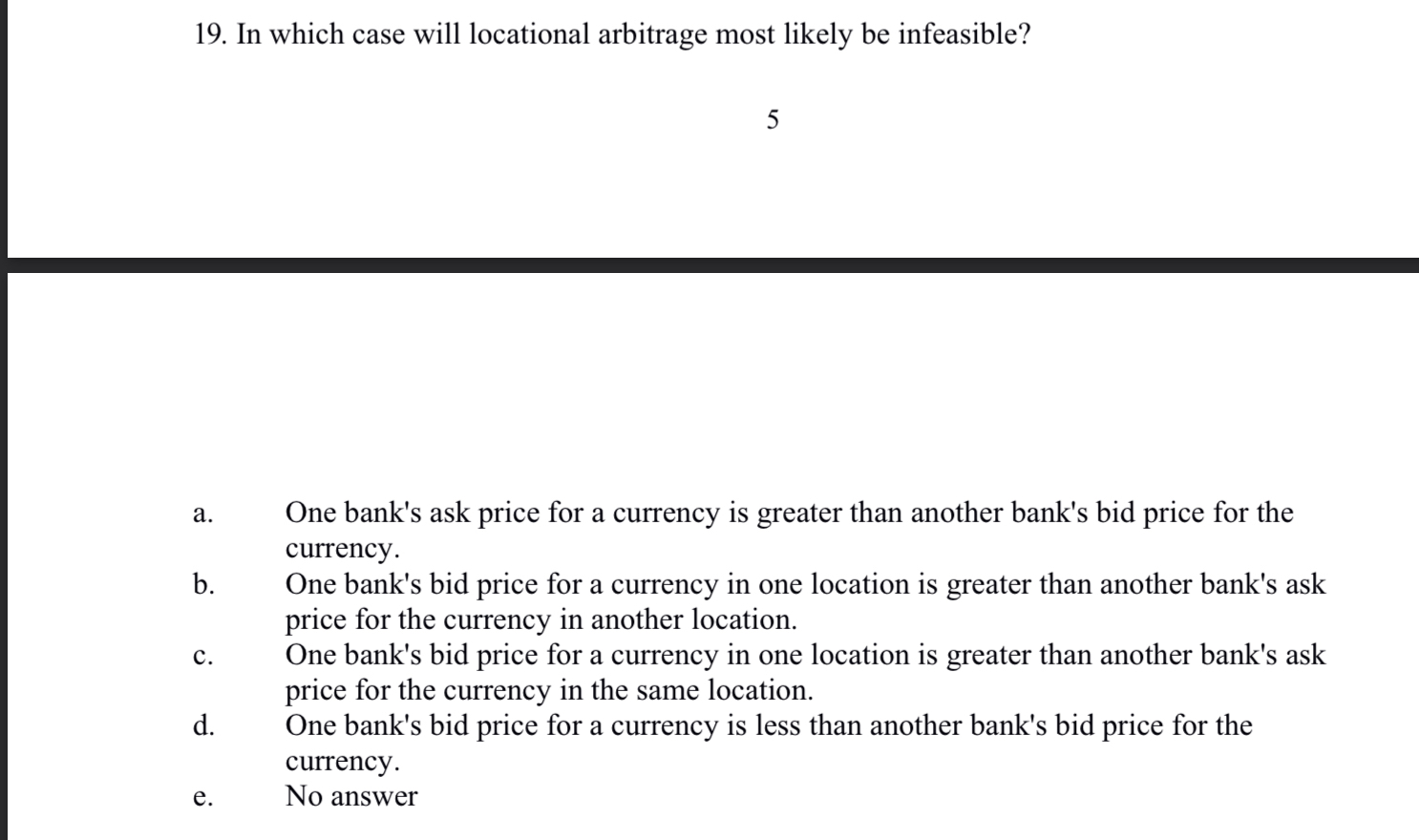 19. In which case will locational arbitrage most likely be infeasible?

5

a. One bank's ask price for a currency is greater than another bank's bid price for the currency.
b. One bank's bid price for a currency in one location is greater than another bank's ask price for the currency in another location.
c. One bank's bid price for a currency in one location is greater than another bank's ask price for the currency in the same location.
d. One bank's bid price for a currency is less than another bank's bid price for the currency.
e. No answer